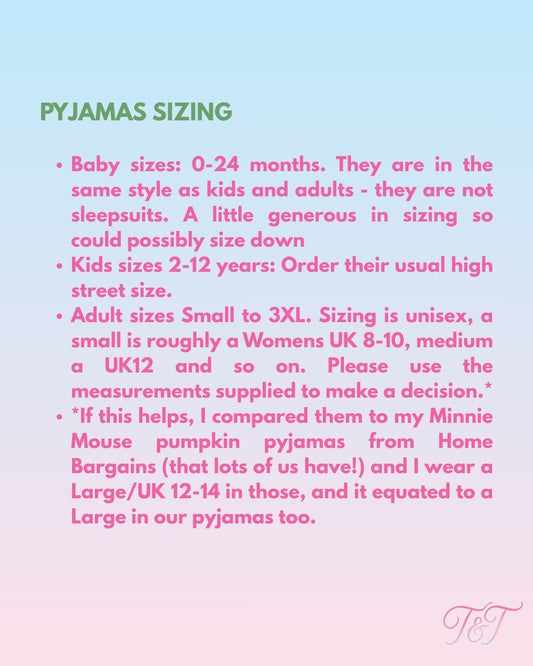 PYJAMAS SIZING

• Baby sizes: 0-24 months. They are in the same style as kids and adults - they are not sleepsuits. A little generous in sizing so could possibly size down
• Kids sizes 2-12 years: Order their usual high street size.
• Adult sizes Small to 3XL. Sizing is unisex, a small is roughly a Womens UK 8-10, medium a UK12 and so on. Please use the measurements supplied to make a decision.*
• *If this helps, I compared them to my Minnie Mouse pumpkin pyjamas from Home Bargains (that lots of us have!) and I wear a Large/UK 12-14 in those, and it equated to a Large in our pyjamas too.

T&T